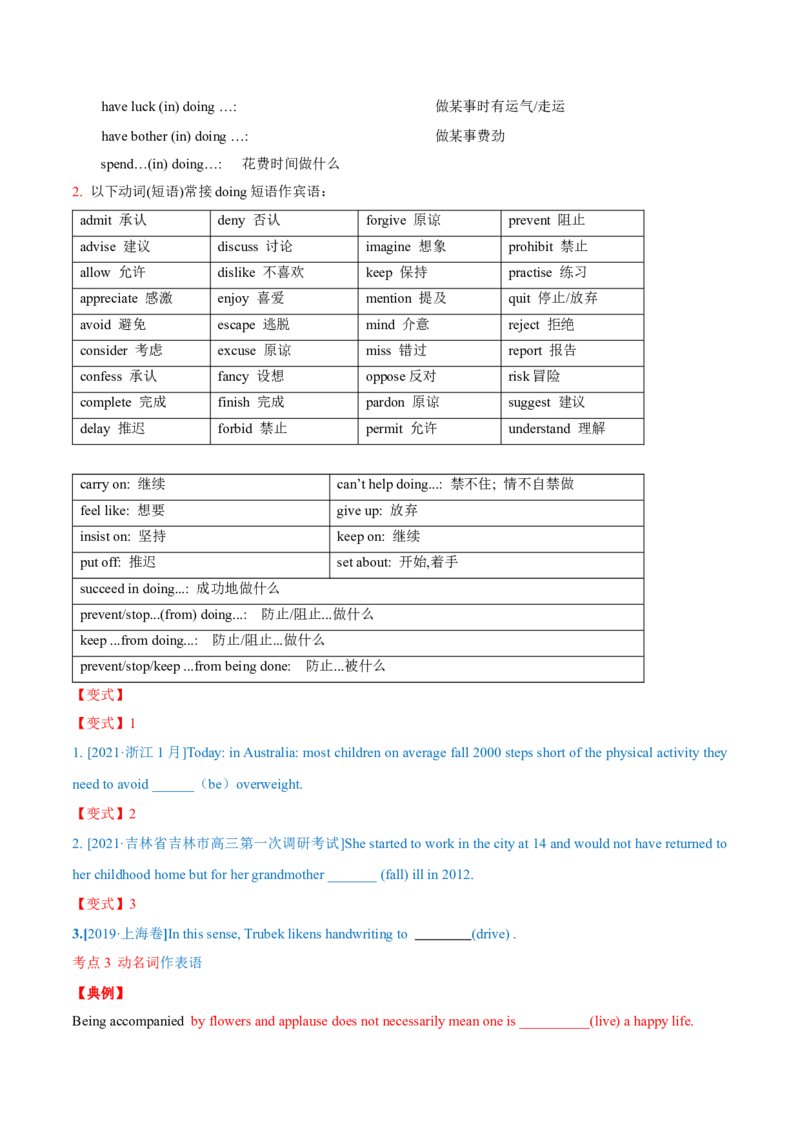 have luck (in) doing …: 做某事时有运气/走运

have bother (in) doing …: 做某事费劲

spend…(in) doing…: 花费时间做什么

2. 以下动词(短语)常接 doing 短语作宾语：

| admit 承认 | deny 否认 | forgive 原谅 | prevent 阻止 |
|---|---|---|---|
| advise 建议 | discuss 讨论 | imagine 想象 | prohibit 禁止 |
| allow 允许 | dislike 不喜欢 | keep 保持 | practise 练习 |
| appreciate 感激 | enjoy 喜爱 | mention 提及 | quit 停止/放弃 |
| avoid 避免 | escape 逃脱 | mind 介意 | reject 拒绝 |
| consider 考虑 | excuse 原谅 | miss 错过 | report 报告 |
| confess 承认 | fancy 设想 | oppose 反对 | risk 冒险 |
| complete 完成 | finish 完成 | pardon 原谅 | suggest 建议 |
| delay 推迟 | forbid 禁止 | permit 允许 | understand 理解 |

| carry on: 继续 | can't help doing...: 禁不住; 情不自禁做 |
|---|---|
| feel like: 想要 | give up: 放弃 |
| insist on: 坚持 | keep on: 继续 |
| put off: 推迟 | set about: 开始,着手 |
| succeed in doing...: 成功地做什么 | |
| prevent/stop...(from) doing...: 防止/阻止...做什么 | |
| keep ...from doing...: 防止/阻止...做什么 | |
| prevent/stop/keep ...from being done: 防止...被什么 | |

【变式】

【变式】1

1. [2021·浙江 1 月]Today: in Australia: most children on average fall 2000 steps short of the physical activity they need to avoid ______（be）overweight.

【变式】2

2. [2021·吉林省吉林市高三第一次调研考试]She started to work in the city at 14 and would not have returned to her childhood home but for her grandmother _______ (fall) ill in 2012.

【变式】3

3.[2019·上海卷]In this sense, Trubek likens handwriting to ________(drive) .

考点 3 动名词作表语

【典例】

Being accompanied by flowers and applause does not necessarily mean one is __________(live) a happy life.